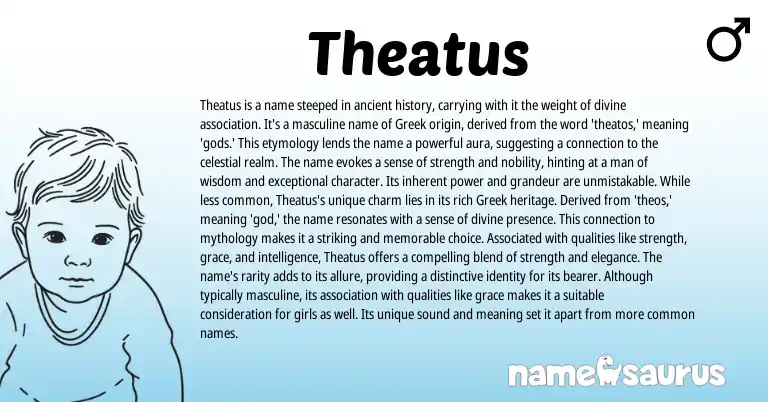 Theatus

♂

Theatus is a name steeped in ancient history, carrying with it the weight of divine association. It's a masculine name of Greek origin, derived from the word 'theatos,' meaning 'gods.' This etymology lends the name a powerful aura, suggesting a connection to the celestial realm. The name evokes a sense of strength and nobility, hinting at a man of wisdom and exceptional character. Its inherent power and grandeur are unmistakable. While less common, Theatus's unique charm lies in its rich Greek heritage. Derived from 'theos,' meaning 'god,' the name resonates with a sense of divine presence. This connection to mythology makes it a striking and memorable choice. Associated with qualities like strength, grace, and intelligence, Theatus offers a compelling blend of strength and elegance. The name's rarity adds to its allure, providing a distinctive identity for its bearer. Although typically masculine, its association with qualities like grace makes it a suitable consideration for girls as well. Its unique sound and meaning set it apart from more common names.

namesaurus